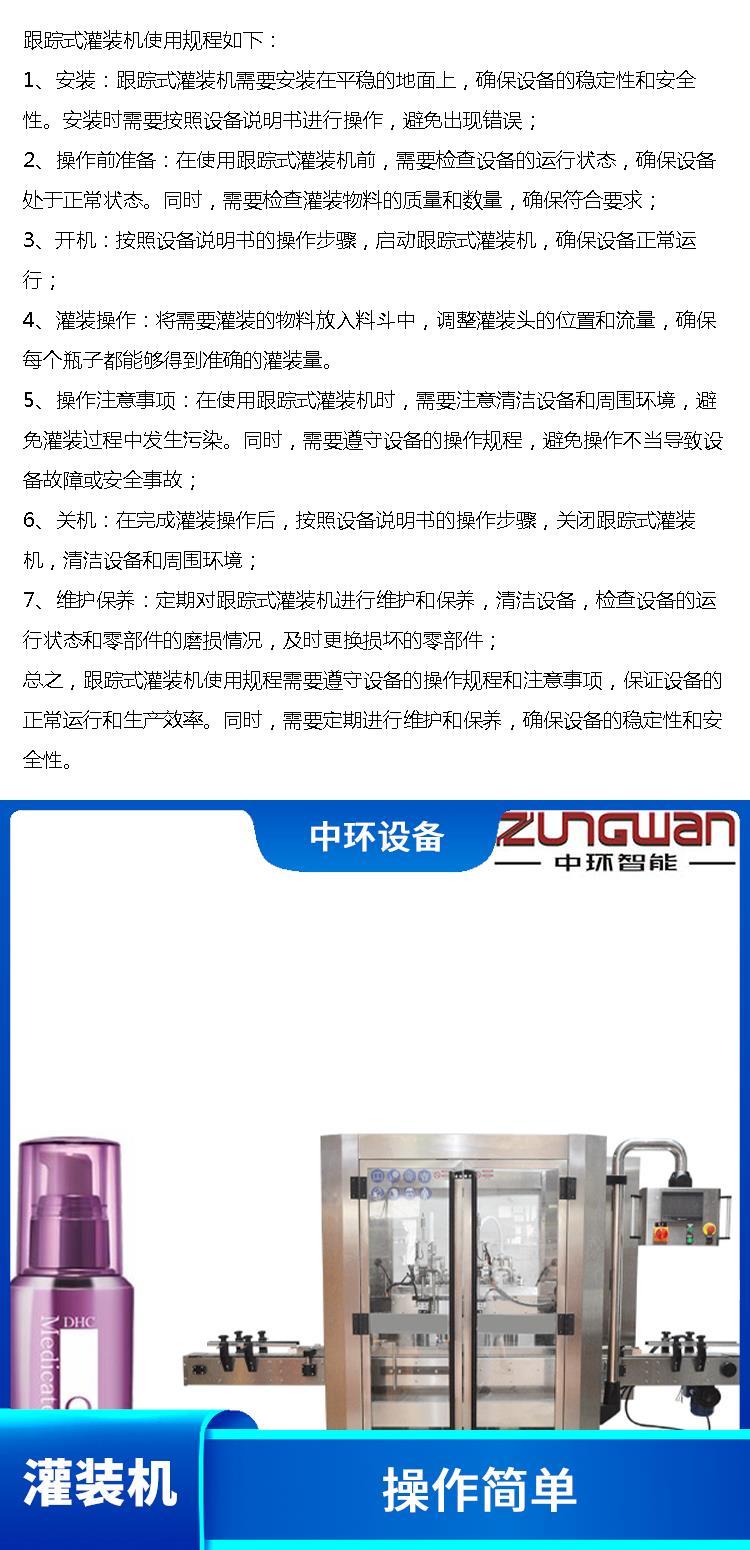 跟踪式灌装机使用规程如下：

1、安装：跟踪式灌装机需要安装在平稳的地面上，确保设备的稳定性和安全性。安装时需要按照设备说明书进行操作，避免出现错误；

2、操作前准备：在使用跟踪式灌装机前，需要检查设备的运行状态，确保设备处于正常状态。同时，需要检查灌装物料的质量和数量，确保符合要求；

3、开机：按照设备说明书的操作步骤，启动跟踪式灌装机，确保设备正常运行；

4、灌装操作：将需要灌装的物料放入料斗中，调整灌装头的位置和流量，确保每个瓶子都能够得到准确的灌装量。

5、操作注意事项：在使用跟踪式灌装机时，需要注意清洁设备和周围环境，避免灌装过程中发生污染。同时，需要遵守设备的操作规程，避免操作不当导致设备故障或安全事故；

6、关机：在完成灌装操作后，按照设备说明书的操作步骤，关闭跟踪式灌装机，清洁设备和周围环境；

7、维护保养：定期对跟踪式灌装机进行维护和保养，清洁设备，检查设备的运行状态和零部件的磨损情况，及时更换损坏的零部件；

总之，跟踪式灌装机使用规程需要遵守设备的操作规程和注意事项，保证设备的正常运行和生产效率。同时，需要定期进行维护和保养，确保设备的稳定性和安全性。

中环设备

ZUNGWAN
中环智能

DHC
Medicat

灌装机

操作简单